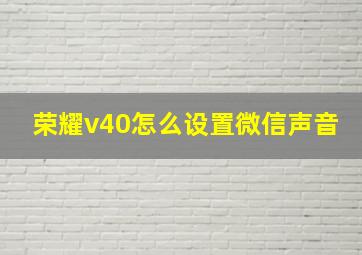 荣耀v40怎么设置微信声音